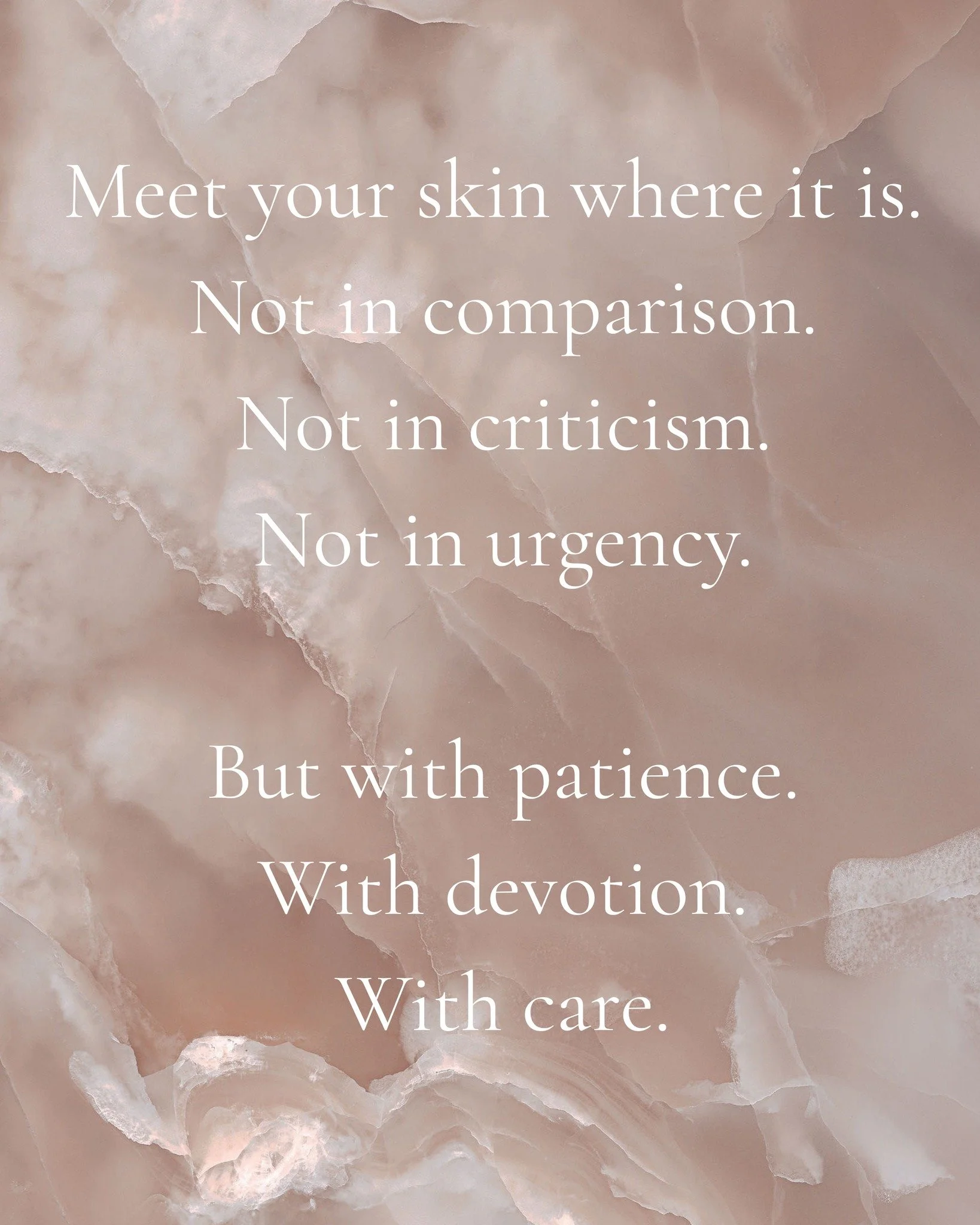 Meet your skin where it is.
Not in comparison.
Not in criticism.
Not in urgency.

But with patience.
With devotion.
With care.